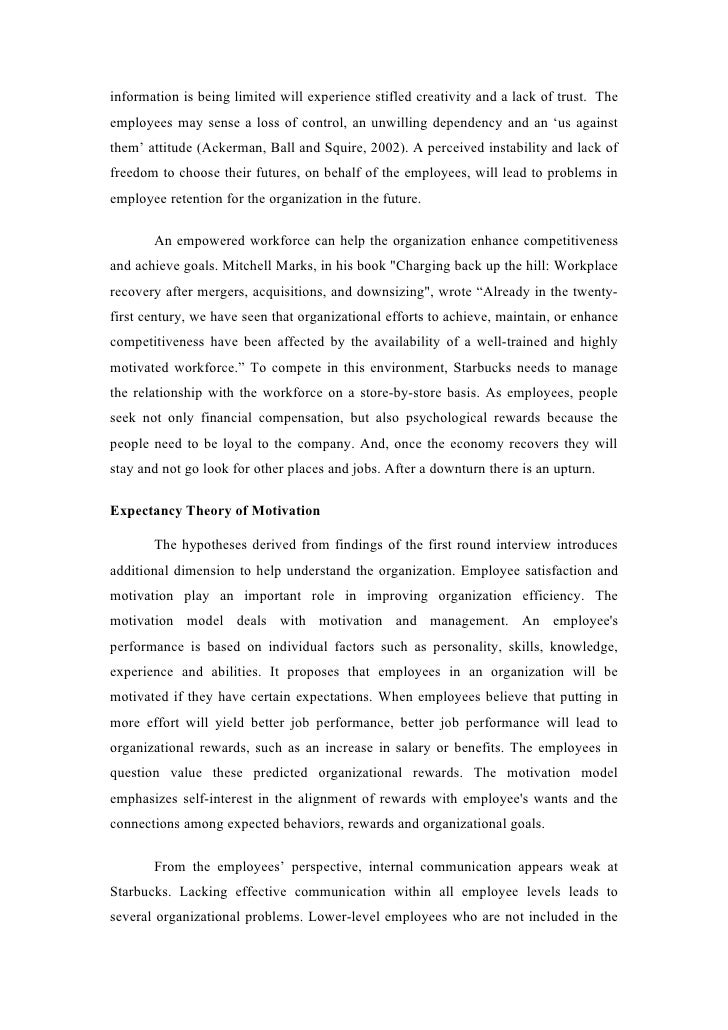 information is being limited will experience stifled creativity and a lack of trust. The employees may sense a loss of control, an unwilling dependency and an ‘us against them’ attitude (Ackerman, Ball and Squire, 2002). A perceived instability and lack of freedom to choose their futures, on behalf of the employees, will lead to problems in employee retention for the organization in the future.

An empowered workforce can help the organization enhance competitiveness and achieve goals. Mitchell Marks, in his book "Charging back up the hill: Workplace recovery after mergers, acquisitions, and downsizing", wrote “Already in the twenty-first century, we have seen that organizational efforts to achieve, maintain, or enhance competitiveness have been affected by the availability of a well-trained and highly motivated workforce.” To compete in this environment, Starbucks needs to manage the relationship with the workforce on a store-by-store basis. As employees, people seek not only financial compensation, but also psychological rewards because the people need to be loyal to the company. And, once the economy recovers they will stay and not go look for other places and jobs. After a downturn there is an upturn.

Expectancy Theory of Motivation

The hypotheses derived from findings of the first round interview introduces additional dimension to help understand the organization. Employee satisfaction and motivation play an important role in improving organization efficiency. The motivation model deals with motivation and management. An employee's performance is based on individual factors such as personality, skills, knowledge, experience and abilities. It proposes that employees in an organization will be motivated if they have certain expectations. When employees believe that putting in more effort will yield better job performance, better job performance will lead to organizational rewards, such as an increase in salary or benefits. The employees in question value these predicted organizational rewards. The motivation model emphasizes self-interest in the alignment of rewards with employee's wants and the connections among expected behaviors, rewards and organizational goals.

From the employees’ perspective, internal communication appears weak at Starbucks. Lacking effective communication within all employee levels leads to several organizational problems. Lower-level employees who are not included in the